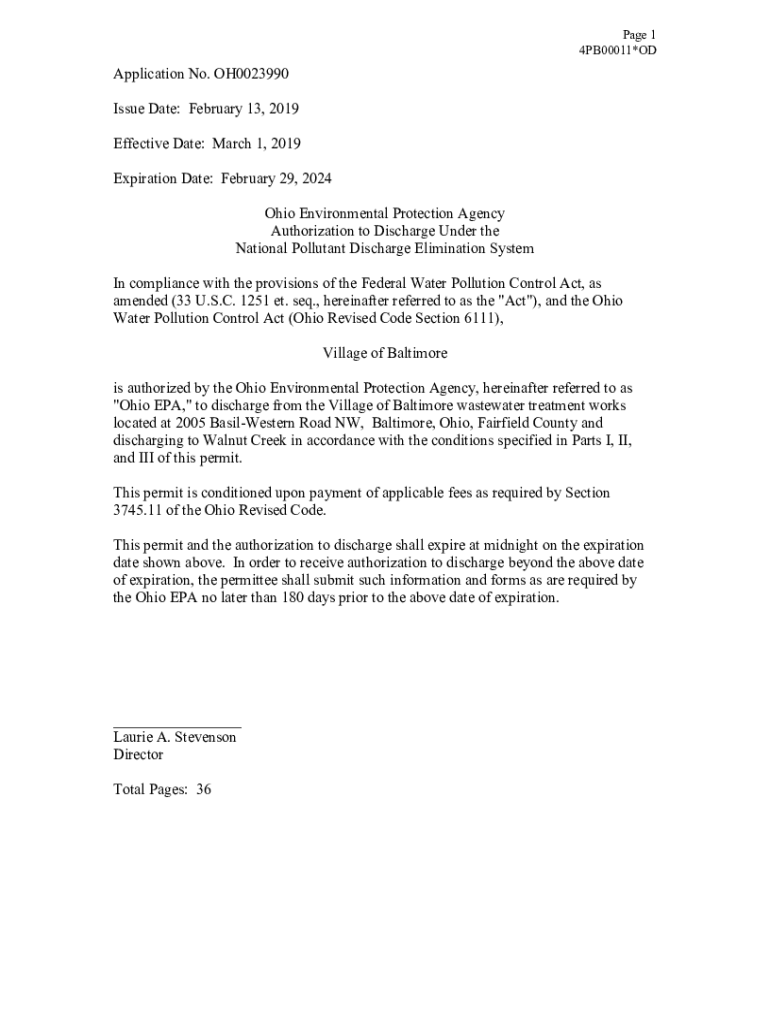 Page 1
4PB00011*OD

Application No. OH0023990

Issue Date: February 13, 2019

Effective Date: March 1, 2019

Expiration Date: February 29, 2024

Ohio Environmental Protection Agency
Authorization to Discharge Under the
National Pollutant Discharge Elimination System

In compliance with the provisions of the Federal Water Pollution Control Act, as amended (33 U.S.C. 1251 et. seq., hereinafter referred to as the "Act"), and the Ohio Water Pollution Control Act (Ohio Revised Code Section 6111),

Village of Baltimore

is authorized by the Ohio Environmental Protection Agency, hereinafter referred to as "Ohio EPA," to discharge from the Village of Baltimore wastewater treatment works located at 2005 Basil-Western Road NW, Baltimore, Ohio, Fairfield County and discharging to Walnut Creek in accordance with the conditions specified in Parts I, II, and III of this permit.

This permit is conditioned upon payment of applicable fees as required by Section 3745.11 of the Ohio Revised Code.

This permit and the authorization to discharge shall expire at midnight on the expiration date shown above. In order to receive authorization to discharge beyond the above date of expiration, the permittee shall submit such information and forms as are required by the Ohio EPA no later than 180 days prior to the above date of expiration.

Laurie A. Stevenson
Director

Total Pages: 36